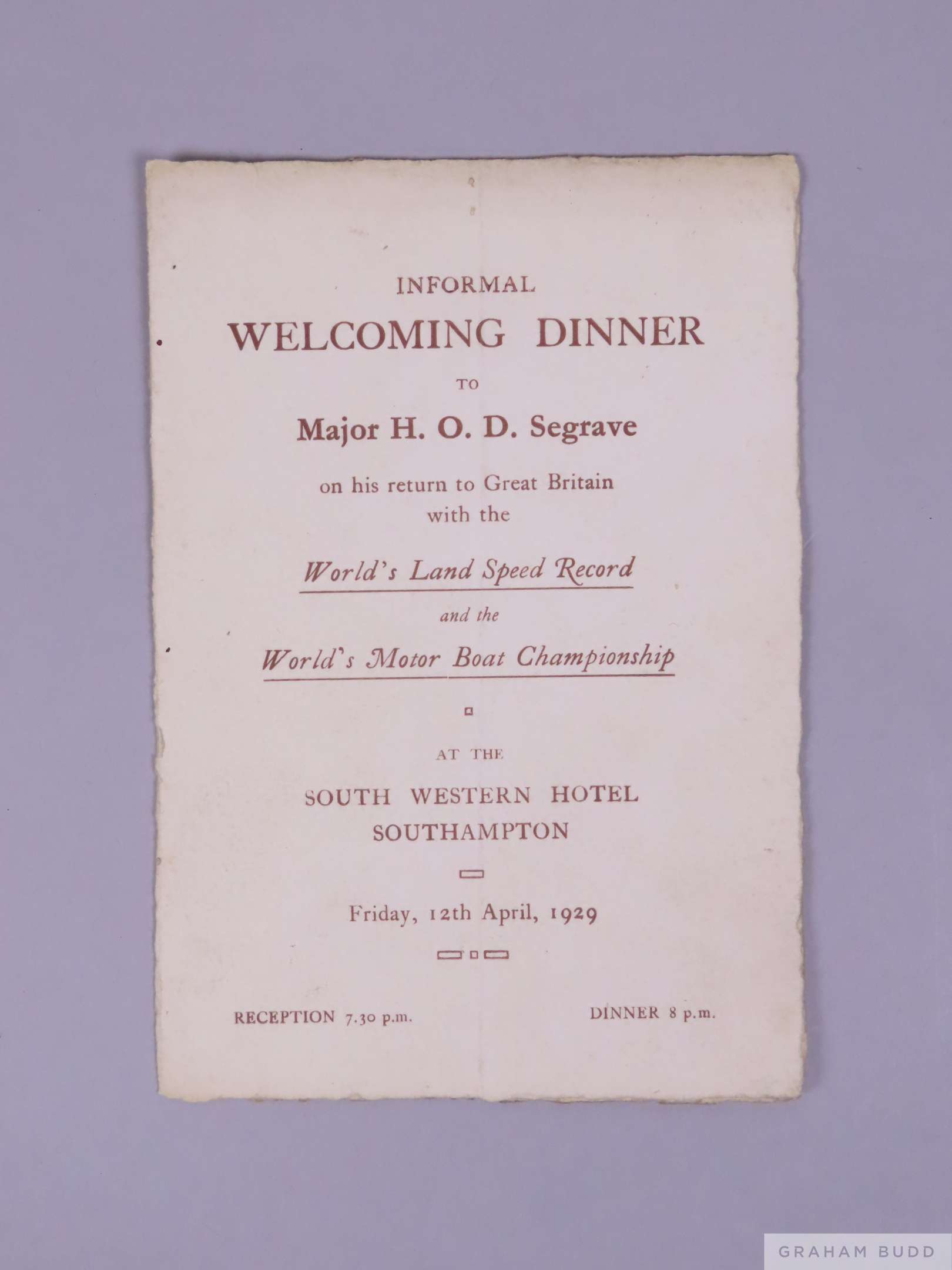 INFORMAL

WELCOMING DINNER

TO

Major H. O. D. Segrave

on his return to Great Britain
with the

World's Land Speed Record

and the

World's Motor Boat Championship

AT THE

SOUTH WESTERN HOTEL
SOUTHAMPTON

Friday, 12th April, 1929

RECEPTION 7.30 p.m.

DINNER 8 p.m.

GRAHAM BUDD